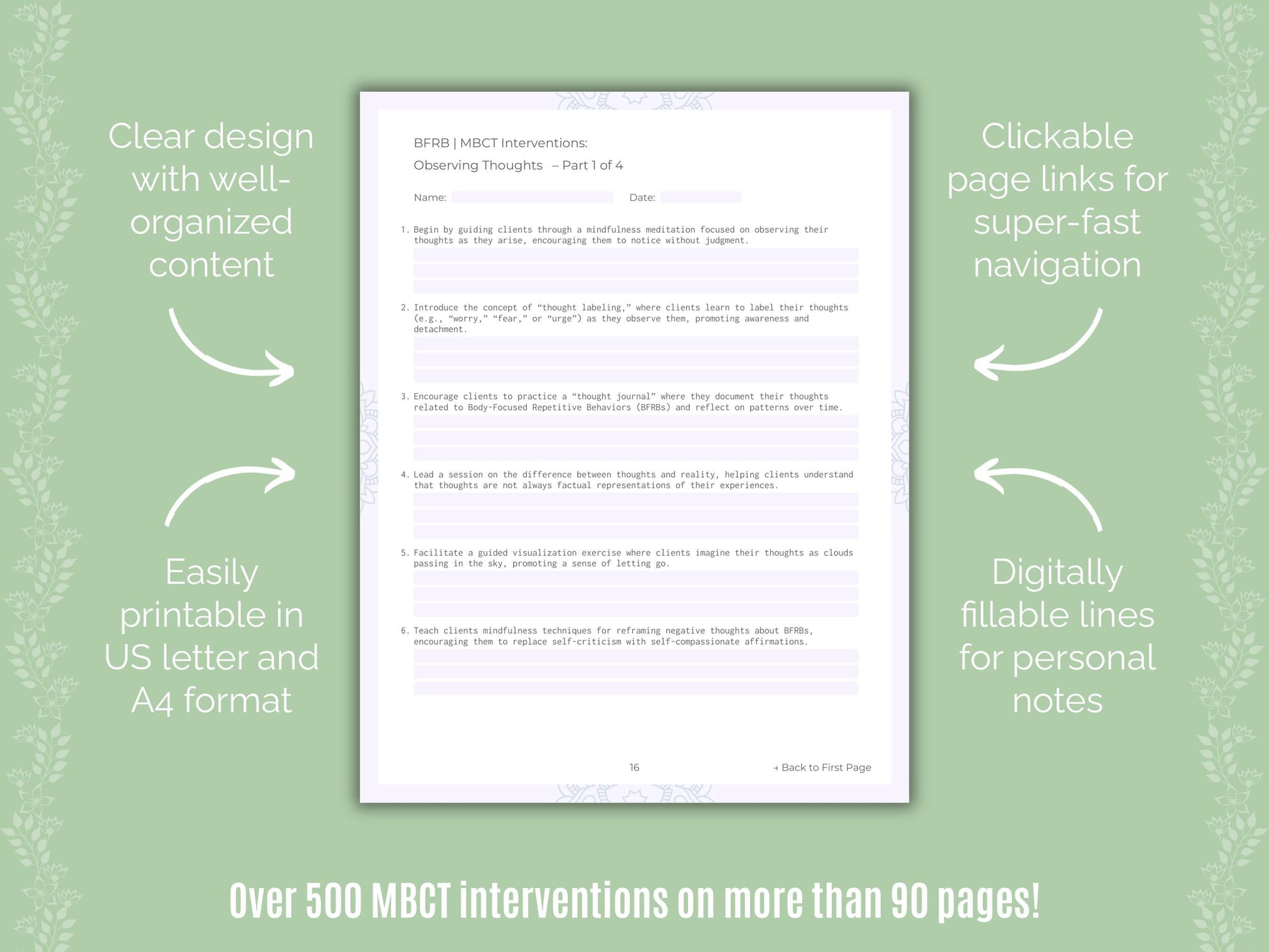 Clear design with well-organized content

Easily printable in US letter and A4 format

BFRB | MBCT Interventions:

Observing Thoughts – Part 1 of 4

Name: Date:

1. Begin by guiding clients through a mindfulness meditation focused on observing their thoughts as they arise, encouraging them to notice without judgment.

2. Introduce the concept of “thought labeling,” where clients learn to label their thoughts (e.g., “worry,” “fear,” or “urge”) as they observe them, promoting awareness and detachment.

3. Encourage clients to practice a “thought journal” where they document their thoughts related to Body-Focused Repetitive Behaviors (BFRBs) and reflect on patterns over time.

4. Lead a session on the difference between thoughts and reality, helping clients understand that thoughts are not always factual representations of their experiences.

5. Facilitate a guided visualization exercise where clients imagine their thoughts as clouds passing in the sky, promoting a sense of letting go.

6. Teach clients mindfulness techniques for reframing negative thoughts about BFRBs, encouraging them to replace self-criticism with self-compassionate affirmations.

16

→ Back to First Page

Clickable page links for super-fast navigation

Digitally fillable lines for personal notes

Over 500 MBCT interventions on more than 90 pages!